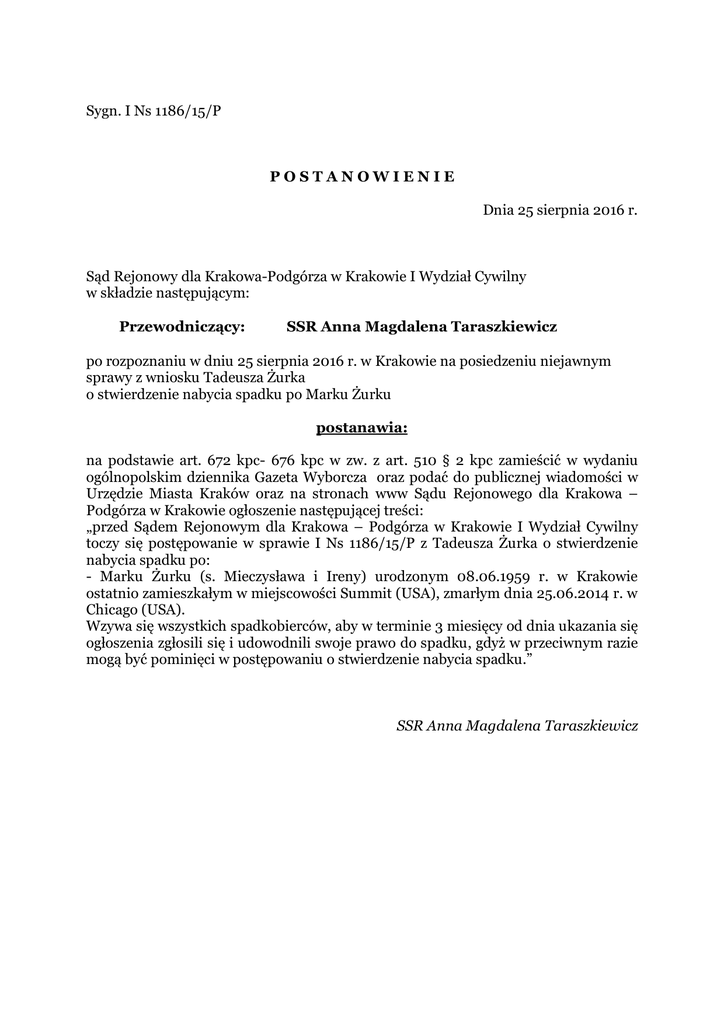 Sygn. I Ns 1186/15/P

POSTANOWIENIE

Dnia 25 sierpnia 2016 r.

Sąd Rejonowy dla Krakowa-Podgórza w Krakowie I Wydział Cywilny w składzie następującym:

Przewodniczący: SSR Anna Magdalena Taraszkiewicz

po rozpoznaniu w dniu 25 sierpnia 2016 r. w Krakowie na posiedzeniu niejawnym sprawy z wniosku Tadeusza Żurka
o stwierdzenie nabycia spadku po Marku Żurku

postanawia:

na podstawie art. 672 kpc- 676 kpc w zw. z art. 510 § 2 kpc zamieścić w wydaniu ogólnopolskim dziennika Gazeta Wyborcza oraz podać do publicznej wiadomości w Urzędzie Miasta Kraków oraz na stronach www Sądu Rejonowego dla Krakowa – Podgórza w Krakowie ogłoszenie następującej treści:
„przed Sądem Rejonowym dla Krakowa – Podgórza w Krakowie I Wydział Cywilny toczy się postępowanie w sprawie I Ns 1186/15/P z Tadeusza Żurka o stwierdzenie nabycia spadku po:
- Marku Żurku (s. Mieczysława i Ireny) urodzonym 08.06.1959 r. w Krakowie ostatnio zamieszkałym w miejscowości Summit (USA), zmarłym dnia 25.06.2014 r. w Chicago (USA).
Wzywa się wszystkich spadkobierców, aby w terminie 3 miesięcy od dnia ukazania się ogłoszenia zgłosili się i udowodnili swoje prawo do spadku, gdyż w przeciwnym razie mogą być pominięci w postępowaniu o stwierdzenie nabycia spadku.”

SSR Anna Magdalena Taraszkiewicz